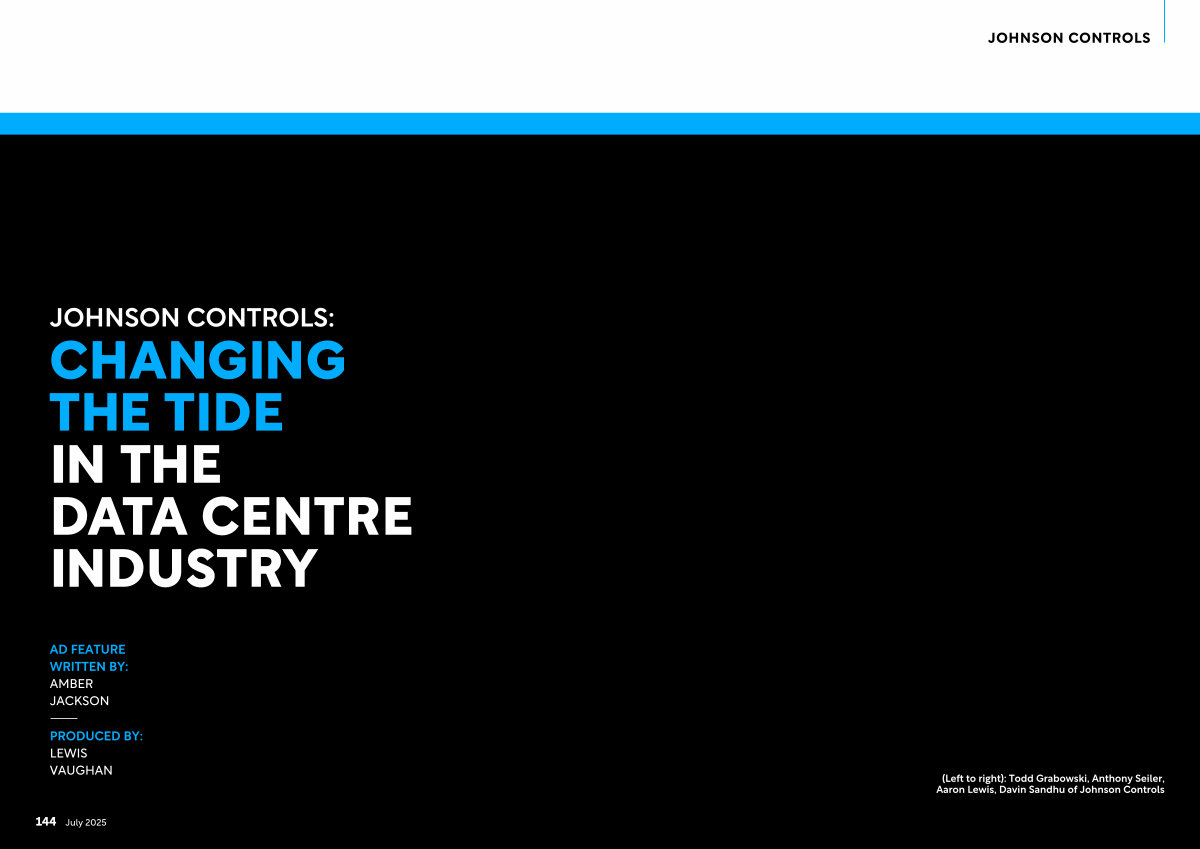 JOHNSON CONTROLS

JOHNSON CONTROLS:
CHANGING
THE TIDE
IN THE
DATA CENTRE
INDUSTRY

AD FEATURE
WRITTEN BY:
AMBER
JACKSON

PRODUCED BY:
LEWIS
VAUGHAN

(Left to right): Todd Grabowski, Anthony Seiler, Aaron Lewis, Davin Sandhu of Johnson Controls

144 July 2025